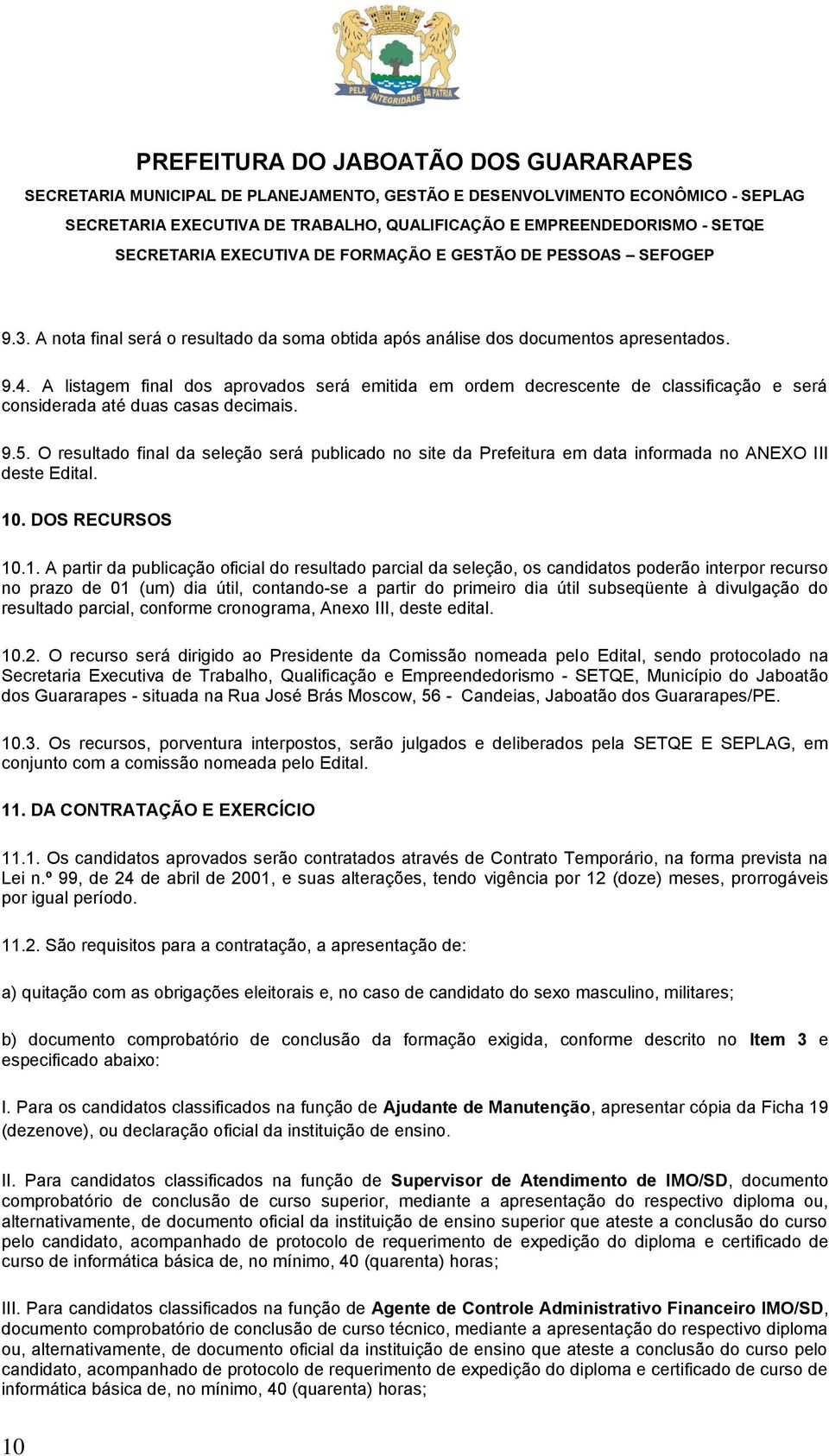 PELA INTEGRIDADE DA PÁTRIA

PREFEITURA DO JABOATÃO DOS GUARARAPES
SECRETARIA MUNICIPAL DE PLANEJAMENTO, GESTÃO E DESENVOLVIMENTO ECONÔMICO - SEPLAG
SECRETARIA EXECUTIVA DE TRABALHO, QUALIFICAÇÃO E EMPREENDEDORISMO - SETQE
SECRETARIA EXECUTIVA DE FORMAÇÃO E GESTÃO DE PESSOAS – SEFOGEP

9.3. A nota final será o resultado da soma obtida após análise dos documentos apresentados.

9.4. A listagem final dos aprovados será emitida em ordem decrescente de classificação e será considerada até duas casas decimais.

9.5. O resultado final da seleção será publicado no site da Prefeitura em data informada no ANEXO III deste Edital.

10. DOS RECURSOS

10.1. A partir da publicação oficial do resultado parcial da seleção, os candidatos poderão interpor recurso no prazo de 01 (um) dia útil, contando-se a partir do primeiro dia útil subseqüente à divulgação do resultado parcial, conforme cronograma, Anexo III, deste edital.

10.2. O recurso será dirigido ao Presidente da Comissão nomeada pelo Edital, sendo protocolado na Secretaria Executiva de Trabalho, Qualificação e Empreendedorismo - SETQE, Município do Jaboatão dos Guararapes - situada na Rua José Brás Moscow, 56 - Candeias, Jaboatão dos Guararapes/PE.

10.3. Os recursos, porventura interpostos, serão julgados e deliberados pela SETQE E SEPLAG, em conjunto com a comissão nomeada pelo Edital.

11. DA CONTRATAÇÃO E EXERCÍCIO

11.1. Os candidatos aprovados serão contratados através de Contrato Temporário, na forma prevista na Lei n.º 99, de 24 de abril de 2001, e suas alterações, tendo vigência por 12 (doze) meses, prorrogáveis por igual período.

11.2. São requisitos para a contratação, a apresentação de:

a) quitação com as obrigações eleitorais e, no caso de candidato do sexo masculino, militares;

b) documento comprobatório de conclusão da formação exigida, conforme descrito no Item 3 e especificado abaixo:

I. Para os candidatos classificados na função de Ajudante de Manutenção, apresentar cópia da Ficha 19 (dezenove), ou declaração oficial da instituição de ensino.

II. Para candidatos classificados na função de Supervisor de Atendimento de IMO/SD, documento comprobatório de conclusão de curso superior, mediante a apresentação do respectivo diploma ou, alternativamente, de documento oficial da instituição de ensino superior que ateste a conclusão do curso pelo candidato, acompanhado de protocolo de requerimento de expedição do diploma e certificado de curso de informática básica de, no mínimo, 40 (quarenta) horas;

III. Para candidatos classificados na função de Agente de Controle Administrativo Financeiro IMO/SD, documento comprobatório de conclusão de curso técnico, mediante a apresentação do respectivo diploma ou, alternativamente, de documento oficial da instituição de ensino que ateste a conclusão do curso pelo candidato, acompanhado de protocolo de requerimento de expedição do diploma e certificado de curso de informática básica de, no mínimo, 40 (quarenta) horas;

10